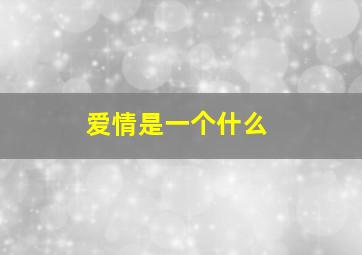 爱情是一个什么